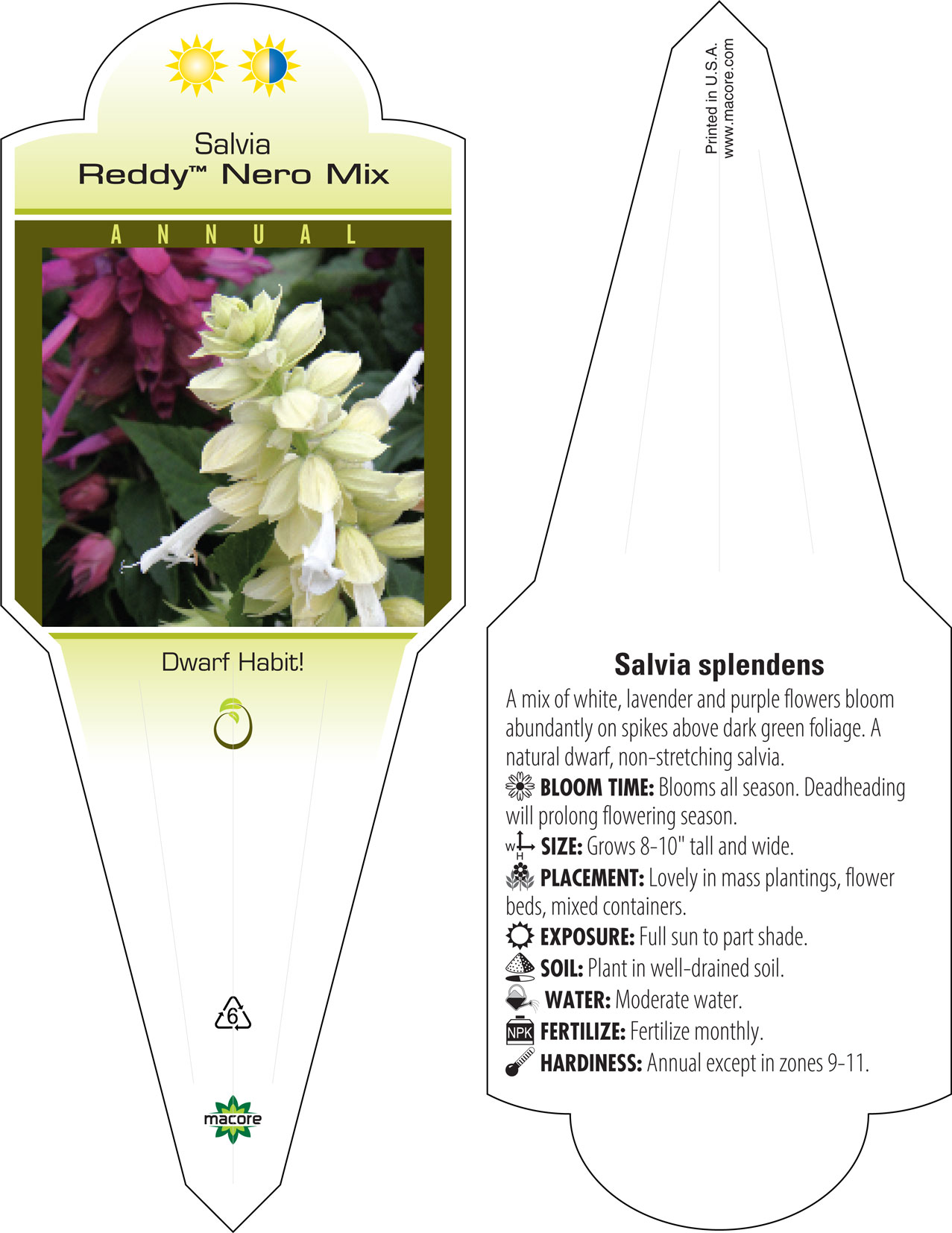 Salvia
Reddy™ Nero Mix

ANNUAL

Dwarf Habit!

6

macore

Printed in U.S.A.
www.macore.com

Salvia splendens

A mix of white, lavender and purple flowers bloom abundantly on spikes above dark green foliage. A natural dwarf, non-stretching salvia.

BLOOM TIME: Blooms all season. Deadheading will prolong flowering season.

W H SIZE: Grows 8-10" tall and wide.

PLACEMENT: Lovely in mass plantings, flower beds, mixed containers.

EXPOSURE: Full sun to part shade.

SOIL: Plant in well-drained soil.

WATER: Moderate water.

NPK FERTILIZE: Fertilize monthly.

HARDINESS: Annual except in zones 9-11.